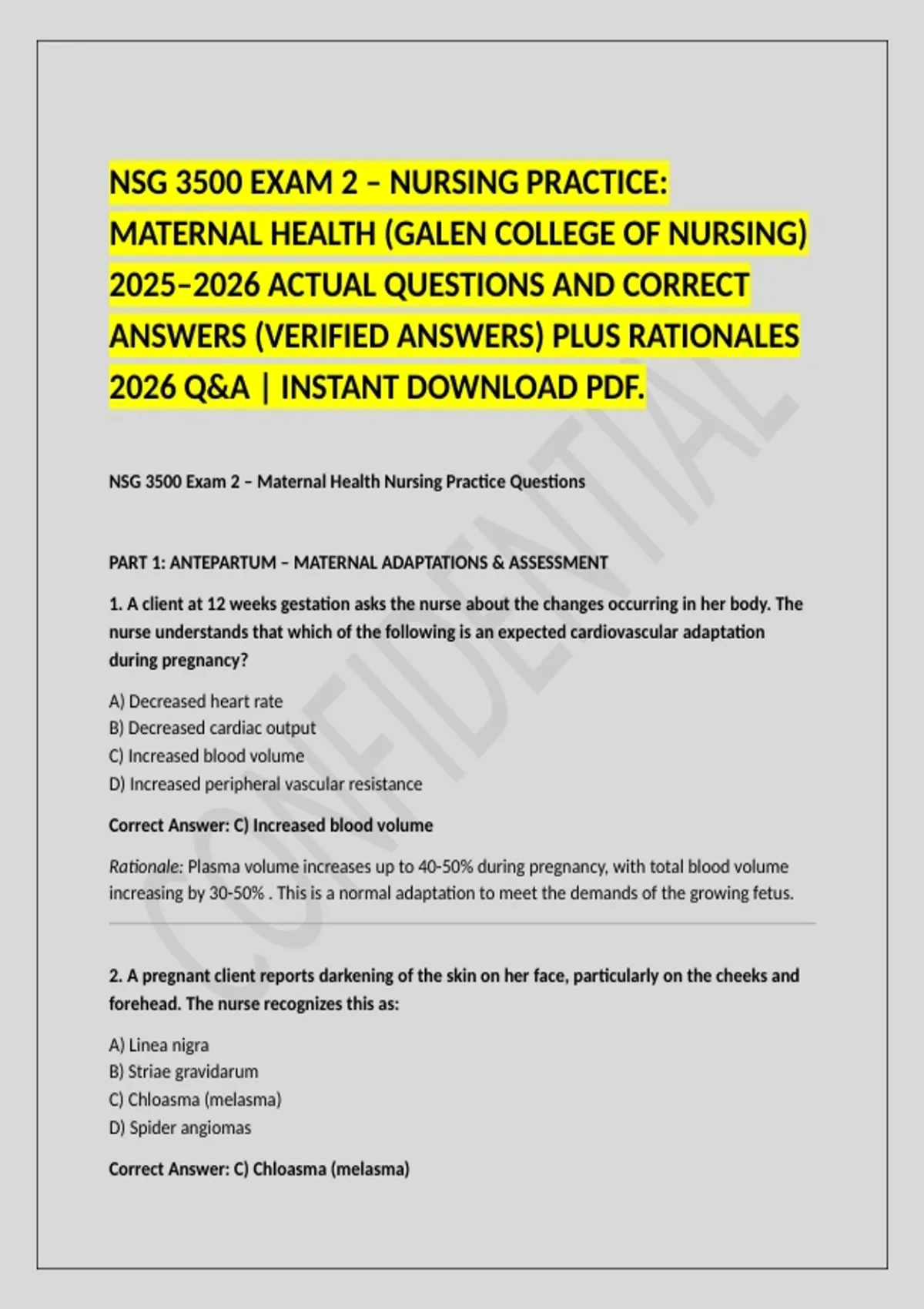 NSG 3500 EXAM 2 – NURSING PRACTICE: MATERNAL HEALTH (GALEN COLLEGE OF NURSING) 2025–2026 ACTUAL QUESTIONS AND CORRECT ANSWERS (VERIFIED ANSWERS) PLUS RATIONALES 2026 Q&A | INSTANT DOWNLOAD PDF.

NSG 3500 Exam 2 – Maternal Health Nursing Practice Questions

PART 1: ANTEPARTUM – MATERNAL ADAPTATIONS & ASSESSMENT

1. A client at 12 weeks gestation asks the nurse about the changes occurring in her body. The nurse understands that which of the following is an expected cardiovascular adaptation during pregnancy?

A) Decreased heart rate
B) Decreased cardiac output
C) Increased blood volume
D) Increased peripheral vascular resistance

Correct Answer: C) Increased blood volume

Rationale: Plasma volume increases up to 40-50% during pregnancy, with total blood volume increasing by 30-50% . This is a normal adaptation to meet the demands of the growing fetus.

2. A pregnant client reports darkening of the skin on her face, particularly on the cheeks and forehead. The nurse recognizes this as:

A) Linea nigra
B) Striae gravidarum
C) Chloasma (melasma)
D) Spider angiomas

Correct Answer: C) Chloasma (melasma)

CONFIDENTIAL